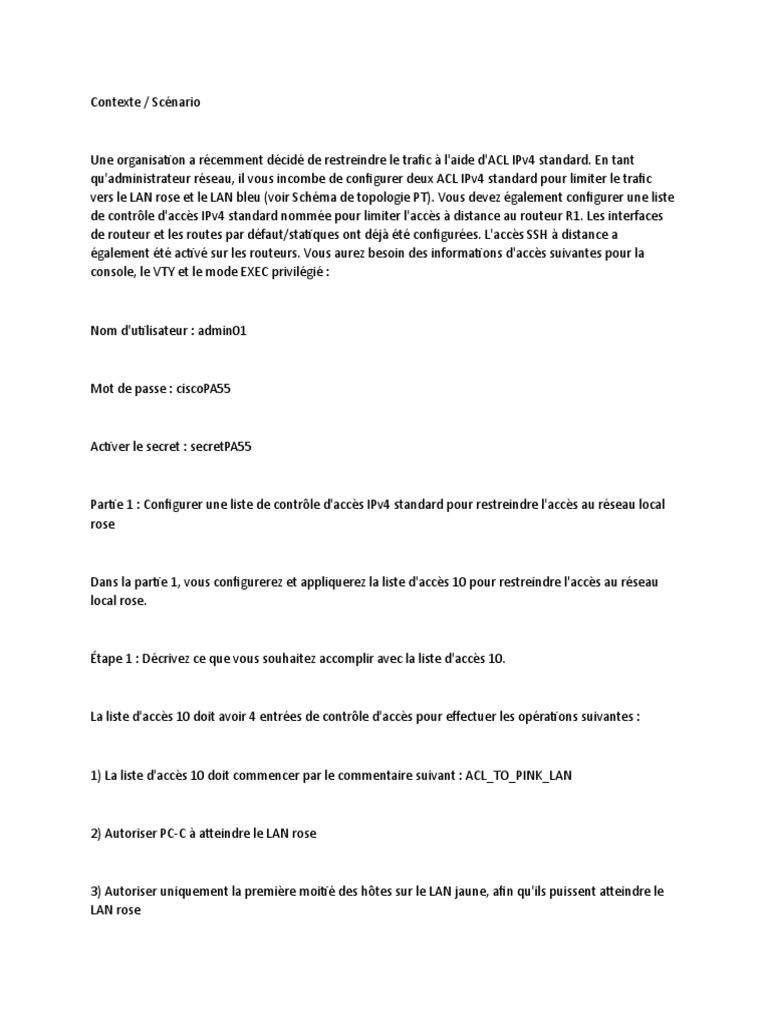 Contexte / Scénario

Une organisation a récemment décidé de restreindre le trafic à l'aide d'ACL IPv4 standard. En tant qu'administrateur réseau, il vous incombe de configurer deux ACL IPv4 standard pour limiter le trafic vers le LAN rose et le LAN bleu (voir Schéma de topologie PT). Vous devez également configurer une liste de contrôle d'accès IPv4 standard nommée pour limiter l'accès à distance au routeur R1. Les interfaces de routeur et les routes par défaut/statiques ont déjà été configurées. L'accès SSH à distance a également été activé sur les routeurs. Vous aurez besoin des informations d'accès suivantes pour la console, le VTY et le mode EXEC privilégié :

Nom d'utilisateur : admin01

Mot de passe : ciscoPA55

Activer le secret : secretPA55

Partie 1 : Configurer une liste de contrôle d'accès IPv4 standard pour restreindre l'accès au réseau local rose

Dans la partie 1, vous configurerez et appliquerez la liste d'accès 10 pour restreindre l'accès au réseau local rose.

Étape 1 : Décrivez ce que vous souhaitez accomplir avec la liste d'accès 10.

La liste d'accès 10 doit avoir 4 entrées de contrôle d'accès pour effectuer les opérations suivantes :

1) La liste d'accès 10 doit commencer par le commentaire suivant : ACL_TO_PINK_LAN

2) Autoriser PC-C à atteindre le LAN rose

3) Autoriser uniquement la première moitié des hôtes sur le LAN jaune, afin qu'ils puissent atteindre le LAN rose